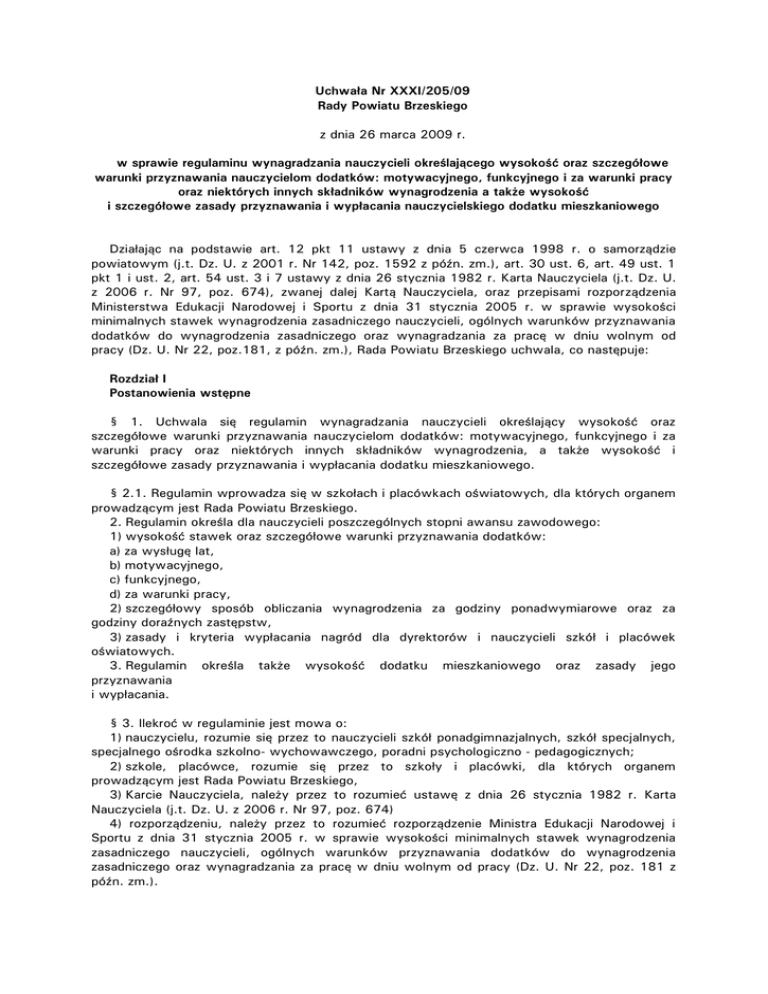 Uchwała Nr XXXI/205/09
Rady Powiatu Brzeskiego

z dnia 26 marca 2009 r.

w sprawie regulaminu wynagradzania nauczycieli określającego wysokość oraz szczegółowe warunki przyznawania nauczycielom dodatków: motywacyjnego, funkcyjnego i za warunki pracy oraz niektórych innych składników wynagrodzenia a także wysokość i szczegółowe zasady przyznawania i wypłacania nauczycielskiego dodatku mieszkaniowego

Działając na podstawie art. 12 pkt 11 ustawy z dnia 5 czerwca 1998 r. o samorządzie powiatowym (j.t. Dz. U. z 2001 r. Nr 142, poz. 1592 z późn. zm.), art. 30 ust. 6, art. 49 ust. 1 pkt 1 i ust. 2, art. 54 ust. 3 i 7 ustawy z dnia 26 stycznia 1982 r. Karta Nauczyciela (j.t. Dz. U. z 2006 r. Nr 97, poz. 674), zwanej dalej Kartą Nauczyciela, oraz przepisami rozporządzenia Ministerstwa Edukacji Narodowej i Sportu z dnia 31 stycznia 2005 r. w sprawie wysokości minimalnych stawek wynagrodzenia zasadniczego nauczycieli, ogólnych warunków przyznawania dodatków do wynagrodzenia zasadniczego oraz wynagradzania za pracę w dniu wolnym od pracy (Dz. U. Nr 22, poz.181, z późn. zm.), Rada Powiatu Brzeskiego uchwala, co następuje:

Rozdział I
Postanowienia wstępne

§ 1. Uchwala się regulamin wynagradzania nauczycieli określający wysokość oraz szczegółowe warunki przyznawania nauczycielom dodatków: motywacyjnego, funkcyjnego i za warunki pracy oraz niektórych innych składników wynagrodzenia, a także wysokość i szczegółowe zasady przyznawania i wypłacania dodatku mieszkaniowego.

§ 2.1. Regulamin wprowadza się w szkołach i placówkach oświatowych, dla których organem prowadzącym jest Rada Powiatu Brzeskiego.
2. Regulamin określa dla nauczycieli poszczególnych stopni awansu zawodowego:
1) wysokość stawek oraz szczegółowe warunki przyznawania dodatków:
a) za wysługę lat,
b) motywacyjnego,
c) funkcyjnego,
d) za warunki pracy,
2) szczegółowy sposób obliczania wynagrodzenia za godziny ponadwymiarowe oraz za godziny doraźnych zastępstw,
3) zasady i kryteria wypłacania nagród dla dyrektorów i nauczycieli szkół i placówek oświatowych.
3. Regulamin określa także wysokość dodatku mieszkaniowego oraz zasady jego przyznawania
i wypłacania.

§ 3. Ilekroć w regulaminie jest mowa o:
1) nauczycielu, rozumie się przez to nauczycieli szkół ponadgimnazjalnych, szkół specjalnych, specjalnego ośrodka szkolno- wychowawczego, poradni psychologiczno - pedagogicznych;
2) szkole, placówce, rozumie się przez to szkoły i placówki, dla których organem prowadzącym jest Rada Powiatu Brzeskiego,
3) Karcie Nauczyciela, należy przez to rozumieć ustawę z dnia 26 stycznia 1982 r. Karta Nauczyciela (j.t. Dz. U. z 2006 r. Nr 97, poz. 674)
4) rozporządzeniu, należy przez to rozumieć rozporządzenie Ministra Edukacji Narodowej i Sportu z dnia 31 stycznia 2005 r. w sprawie wysokości minimalnych stawek wynagrodzenia zasadniczego nauczycieli, ogólnych warunków przyznawania dodatków do wynagrodzenia zasadniczego oraz wynagradzania za pracę w dniu wolnym od pracy (Dz. U. Nr 22, poz. 181 z późn. zm.).